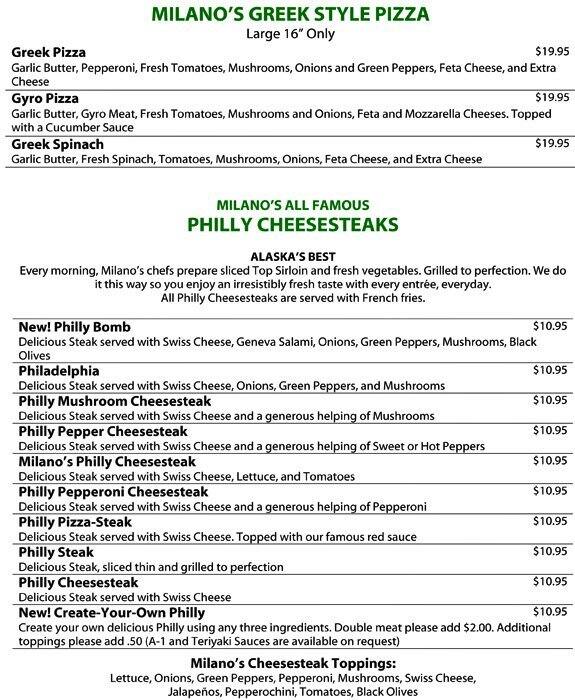 MILANO'S GREEK STYLE PIZZA
Large 16" Only

Greek Pizza $19.95
Garlic Butter, Pepperoni, Fresh Tomatoes, Mushrooms, Onions and Green Peppers, Feta Cheese, and Extra Cheese

Gyro Pizza $19.95
Garlic Butter, Gyro Meat, Fresh Tomatoes, Mushrooms and Onions, Feta and Mozzarella Cheeses. Topped with a Cucumber Sauce

Greek Spinach $19.95
Garlic Butter, Fresh Spinach, Tomatoes, Mushrooms, Onions, Feta Cheese, and Extra Cheese

MILANO'S ALL FAMOUS
PHILLY CHEESESTEAKS

ALASKA'S BEST
Every morning, Milano's chefs prepare sliced Top Sirloin and fresh vegetables. Grilled to perfection. We do it this way so you enjoy an irresistibly fresh taste with every entrée, everyday.
All Philly Cheesesteaks are served with French fries.

New! Philly Bomb $10.95
Delicious Steak served with Swiss Cheese, Geneva Salami, Onions, Green Peppers, Mushrooms, Black Olives

Philadelphia $10.95
Delicious Steak served with Swiss Cheese, Onions, Green Peppers, and Mushrooms

Philly Mushroom Cheesesteak $10.95
Delicious Steak served with Swiss Cheese and a generous helping of Mushrooms

Philly Pepper Cheesesteak $10.95
Delicious Steak served with Swiss Cheese and a generous helping of Sweet or Hot Peppers

Milano's Philly Cheesesteak $10.95
Delicious Steak served with Swiss Cheese, Lettuce, and Tomatoes

Philly Pepperoni Cheesesteak $10.95
Delicious Steak served with Swiss Cheese and a generous helping of Pepperoni

Philly Pizza-Steak $10.95
Delicious Steak served with Swiss Cheese. Topped with our famous red sauce

Philly Steak $10.95
Delicious Steak, sliced thin and grilled to perfection

Philly Cheesesteak $10.95
Delicious Steak served with Swiss Cheese

New! Create-Your-Own Philly $10.95
Create your own delicious Philly using any three ingredients. Double meat please add $2.00. Additional toppings please add .50 (A-1 and Teriyaki Sauces are available on request)

Milano's Cheesesteak Toppings:
Lettuce, Onions, Green Peppers, Pepperoni, Mushrooms, Swiss Cheese, Jalapeños, Pepperochini, Tomatoes, Black Olives